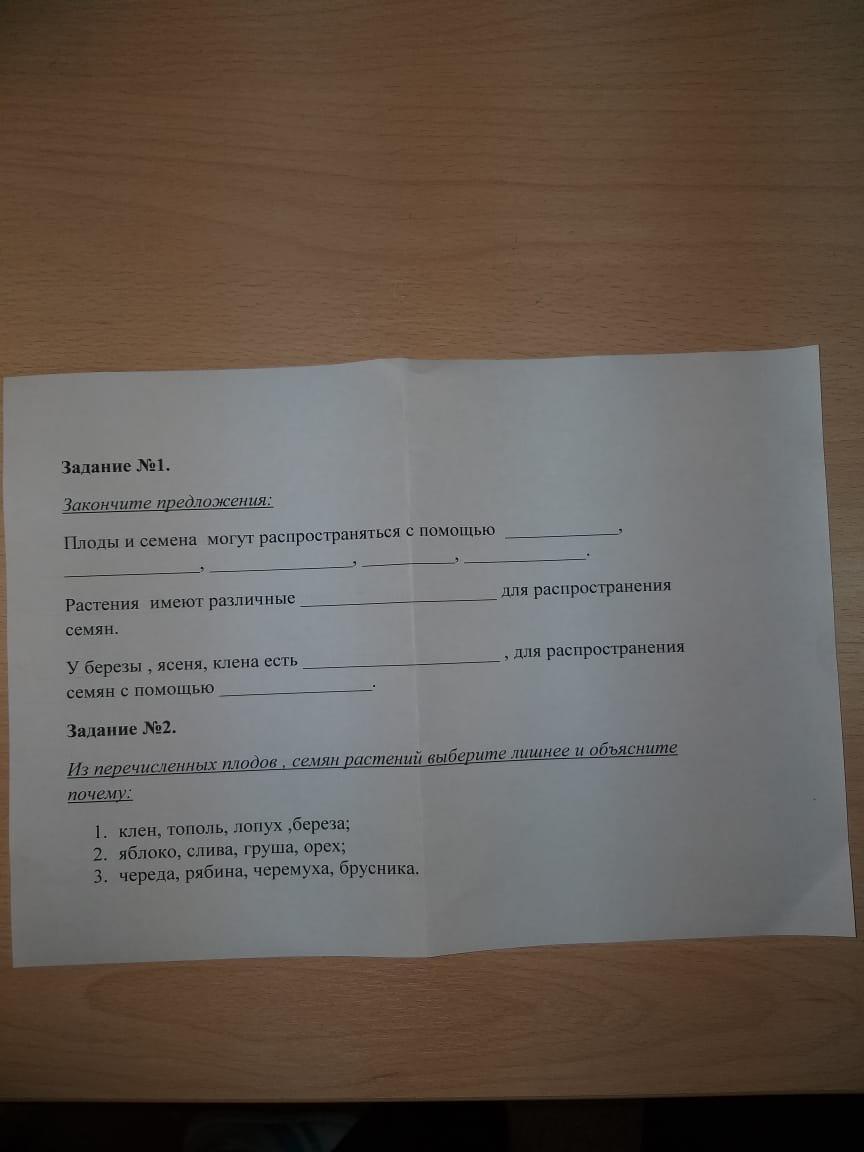 Задание №1.

Закончите предложения:

Плоды и семена могут распространяться с помощью ____, ____, ____, ____, ____.

Растения имеют различные ____ для распространения семян.

У березы , ясеня, клена есть ____ , для распространения семян с помощью ____.

Задание №2.

Из перечисленных плодов , семян растений выберите лишнее и объясните почему:

1. клен, тополь, лопух ,береза;
2. яблоко, слива, груша, орех;
3. череда, рябина, черемуха, брусника.